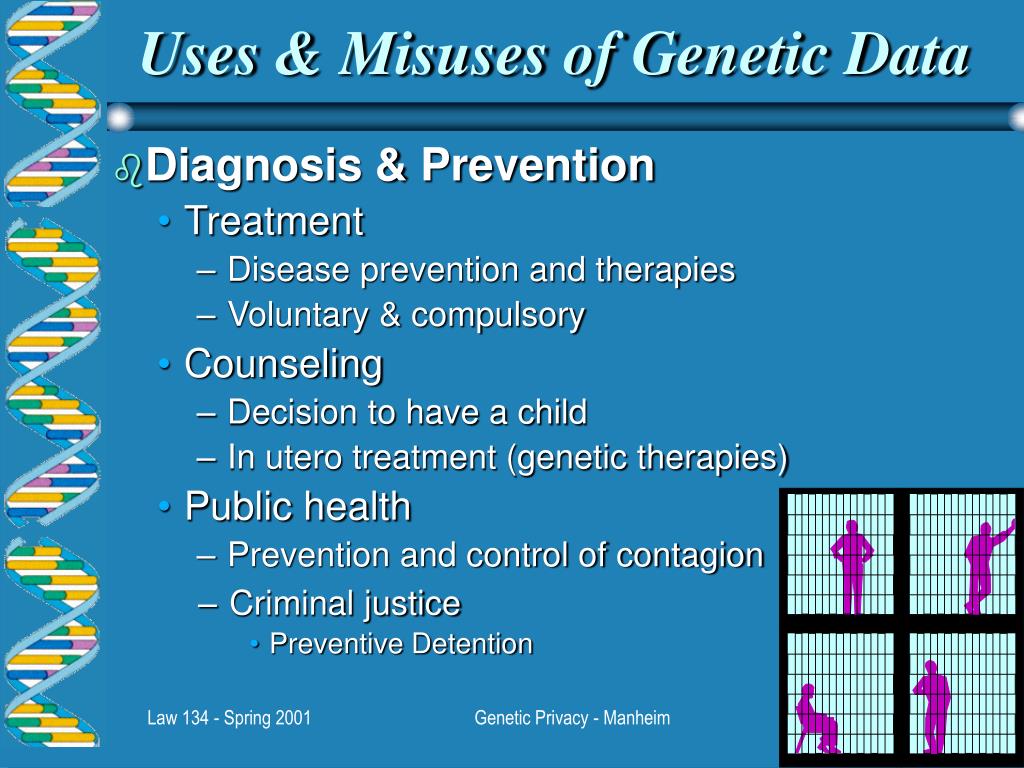 Uses & Misuses of Genetic Data

Diagnosis & Prevention

• Treatment

– Disease prevention and therapies

– Voluntary & compulsory

• Counseling

– Decision to have a child

– In utero treatment (genetic therapies)

• Public health

– Prevention and control of contagion

– Criminal justice

• Preventive Detention

Law 134 - Spring 2001

Genetic Privacy - Manheim